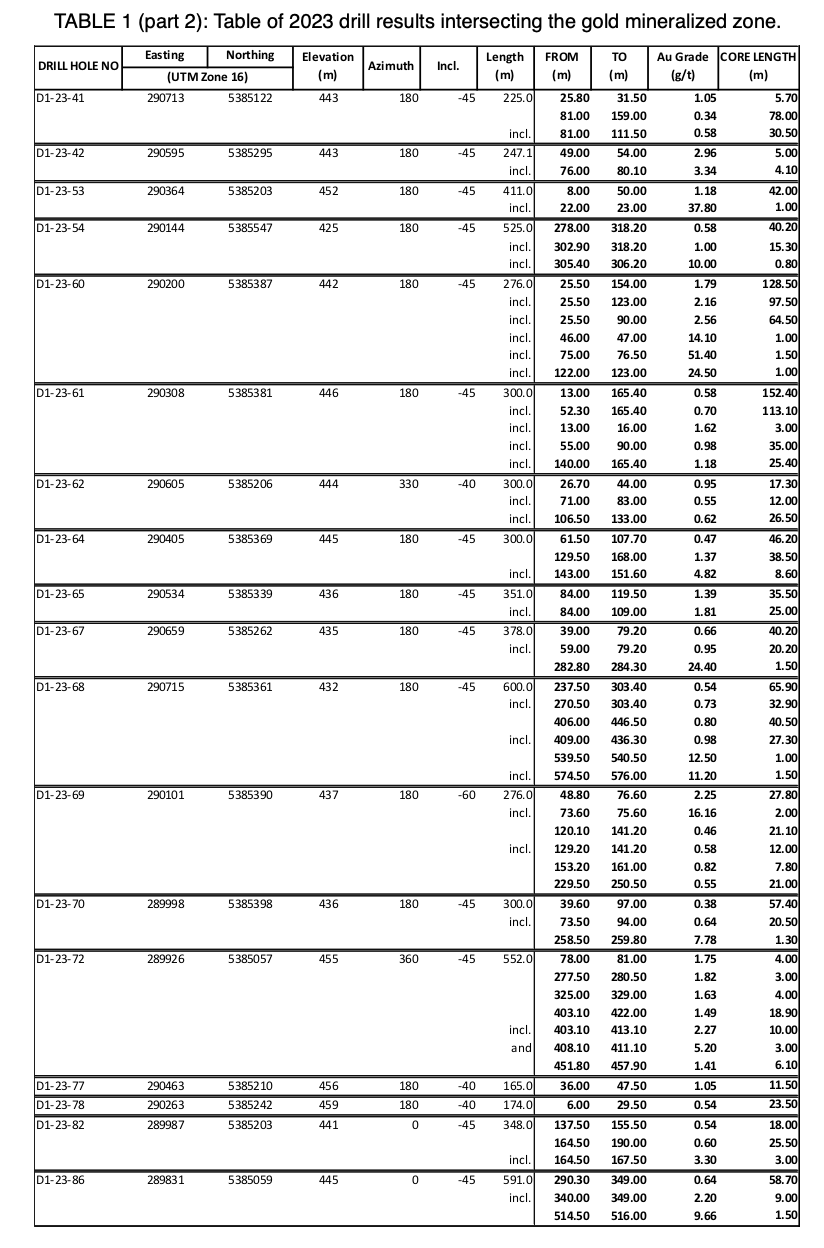 TABLE 1 (part 2): Table of 2023 drill results intersecting the gold mineralized zone.

| DRILL HOLE NO | Easting (UTM Zone 16) | Northing (UTM Zone 16) | Elevation (m) | Azimuth | Incl. | Length (m) | FROM (m) | TO (m) | Au Grade (g/t) | CORE LENGTH (m) |
|---|---|---|---|---|---|---|---|---|---|---|
| D1-23-41 | 290713 | 5385122 | 443 | 180 | -45 | 225.0 | 25.80 | 31.50 | 1.05 | 5.70 |
| | | | | | | | 81.00 | 159.00 | 0.34 | 78.00 |
| | | | | | | incl. | 81.00 | 111.50 | 0.58 | 30.50 |
| D1-23-42 | 290595 | 5385295 | 443 | 180 | -45 | 247.1 | 49.00 | 54.00 | 2.96 | 5.00 |
| | | | | | | incl. | 76.00 | 80.10 | 3.34 | 4.10 |
| D1-23-53 | 290364 | 5385203 | 452 | 180 | -45 | 411.0 | 8.00 | 50.00 | 1.18 | 42.00 |
| | | | | | | incl. | 22.00 | 23.00 | 37.80 | 1.00 |
| D1-23-54 | 290144 | 5385547 | 425 | 180 | -45 | 525.0 | 278.00 | 318.20 | 0.58 | 40.20 |
| | | | | | | incl. | 302.90 | 318.20 | 1.00 | 15.30 |
| | | | | | | incl. | 305.40 | 306.20 | 10.00 | 0.80 |
| D1-23-60 | 290200 | 5385387 | 442 | 180 | -45 | 276.0 | 25.50 | 154.00 | 1.79 | 128.50 |
| | | | | | | incl. | 25.50 | 123.00 | 2.16 | 97.50 |
| | | | | | | incl. | 25.50 | 90.00 | 2.56 | 64.50 |
| | | | | | | incl. | 46.00 | 47.00 | 14.10 | 1.00 |
| | | | | | | incl. | 75.00 | 76.50 | 51.40 | 1.50 |
| | | | | | | incl. | 122.00 | 123.00 | 24.50 | 1.00 |
| D1-23-61 | 290308 | 5385381 | 446 | 180 | -45 | 300.0 | 13.00 | 165.40 | 0.58 | 152.40 |
| | | | | | | incl. | 52.30 | 165.40 | 0.70 | 113.10 |
| | | | | | | incl. | 13.00 | 16.00 | 1.62 | 3.00 |
| | | | | | | incl. | 55.00 | 90.00 | 0.98 | 35.00 |
| | | | | | | incl. | 140.00 | 165.40 | 1.18 | 25.40 |
| D1-23-62 | 290605 | 5385206 | 444 | 330 | -40 | 300.0 | 26.70 | 44.00 | 0.95 | 17.30 |
| | | | | | | incl. | 71.00 | 83.00 | 0.55 | 12.00 |
| | | | | | | incl. | 106.50 | 133.00 | 0.62 | 26.50 |
| D1-23-64 | 290405 | 5385369 | 445 | 180 | -45 | 300.0 | 61.50 | 107.70 | 0.47 | 46.20 |
| | | | | | | | 129.50 | 168.00 | 1.37 | 38.50 |
| | | | | | | incl. | 143.00 | 151.60 | 4.82 | 8.60 |
| D1-23-65 | 290534 | 5385339 | 436 | 180 | -45 | 351.0 | 84.00 | 119.50 | 1.39 | 35.50 |
| | | | | | | incl. | 84.00 | 109.00 | 1.81 | 25.00 |
| D1-23-67 | 290659 | 5385262 | 435 | 180 | -45 | 378.0 | 39.00 | 79.20 | 0.66 | 40.20 |
| | | | | | | incl. | 59.00 | 79.20 | 0.95 | 20.20 |
| | | | | | | | 282.80 | 284.30 | 24.40 | 1.50 |
| D1-23-68 | 290715 | 5385361 | 432 | 180 | -45 | 600.0 | 237.50 | 303.40 | 0.54 | 65.90 |
| | | | | | | incl. | 270.50 | 303.40 | 0.73 | 32.90 |
| | | | | | | | 406.00 | 446.50 | 0.80 | 40.50 |
| | | | | | | incl. | 409.00 | 436.30 | 0.98 | 27.30 |
| | | | | | | | 539.50 | 540.50 | 12.50 | 1.00 |
| | | | | | | incl. | 574.50 | 576.00 | 11.20 | 1.50 |
| D1-23-69 | 290101 | 5385390 | 437 | 180 | -60 | 276.0 | 48.80 | 76.60 | 2.25 | 27.80 |
| | | | | | | incl. | 73.60 | 75.60 | 16.16 | 2.00 |
| | | | | | | | 120.10 | 141.20 | 0.46 | 21.10 |
| | | | | | | incl. | 129.20 | 141.20 | 0.58 | 12.00 |
| | | | | | | | 153.20 | 161.00 | 0.82 | 7.80 |
| | | | | | | | 229.50 | 250.50 | 0.55 | 21.00 |
| D1-23-70 | 289998 | 5385398 | 436 | 180 | -45 | 300.0 | 39.60 | 97.00 | 0.38 | 57.40 |
| | | | | | | incl. | 73.50 | 94.00 | 0.64 | 20.50 |
| | | | | | | | 258.50 | 259.80 | 7.78 | 1.30 |
| D1-23-72 | 289926 | 5385057 | 455 | 360 | -45 | 552.0 | 78.00 | 81.00 | 1.75 | 4.00 |
| | | | | | | | 277.50 | 280.50 | 1.82 | 3.00 |
| | | | | | | | 325.00 | 329.00 | 1.63 | 4.00 |
| | | | | | | | 403.10 | 422.00 | 1.49 | 18.90 |
| | | | | | | incl. | 403.10 | 413.10 | 2.27 | 10.00 |
| | | | | | | and | 408.10 | 411.10 | 5.20 | 3.00 |
| | | | | | | | 451.80 | 457.90 | 1.41 | 6.10 |
| D1-23-77 | 290463 | 5385210 | 456 | 180 | -40 | 165.0 | 36.00 | 47.50 | 1.05 | 11.50 |
| D1-23-78 | 290263 | 5385242 | 459 | 180 | -40 | 174.0 | 6.00 | 29.50 | 0.54 | 23.50 |
| D1-23-82 | 289987 | 5385203 | 441 | 0 | -45 | 348.0 | 137.50 | 155.50 | 0.54 | 18.00 |
| | | | | | | | 164.50 | 190.00 | 0.60 | 25.50 |
| | | | | | | incl. | 164.50 | 167.50 | 3.30 | 3.00 |
| D1-23-86 | 289831 | 5385059 | 445 | 0 | -45 | 591.0 | 290.30 | 349.00 | 0.64 | 58.70 |
| | | | | | | incl. | 340.00 | 349.00 | 2.20 | 9.00 |
| | | | | | | | 514.50 | 516.00 | 9.66 | 1.50 |